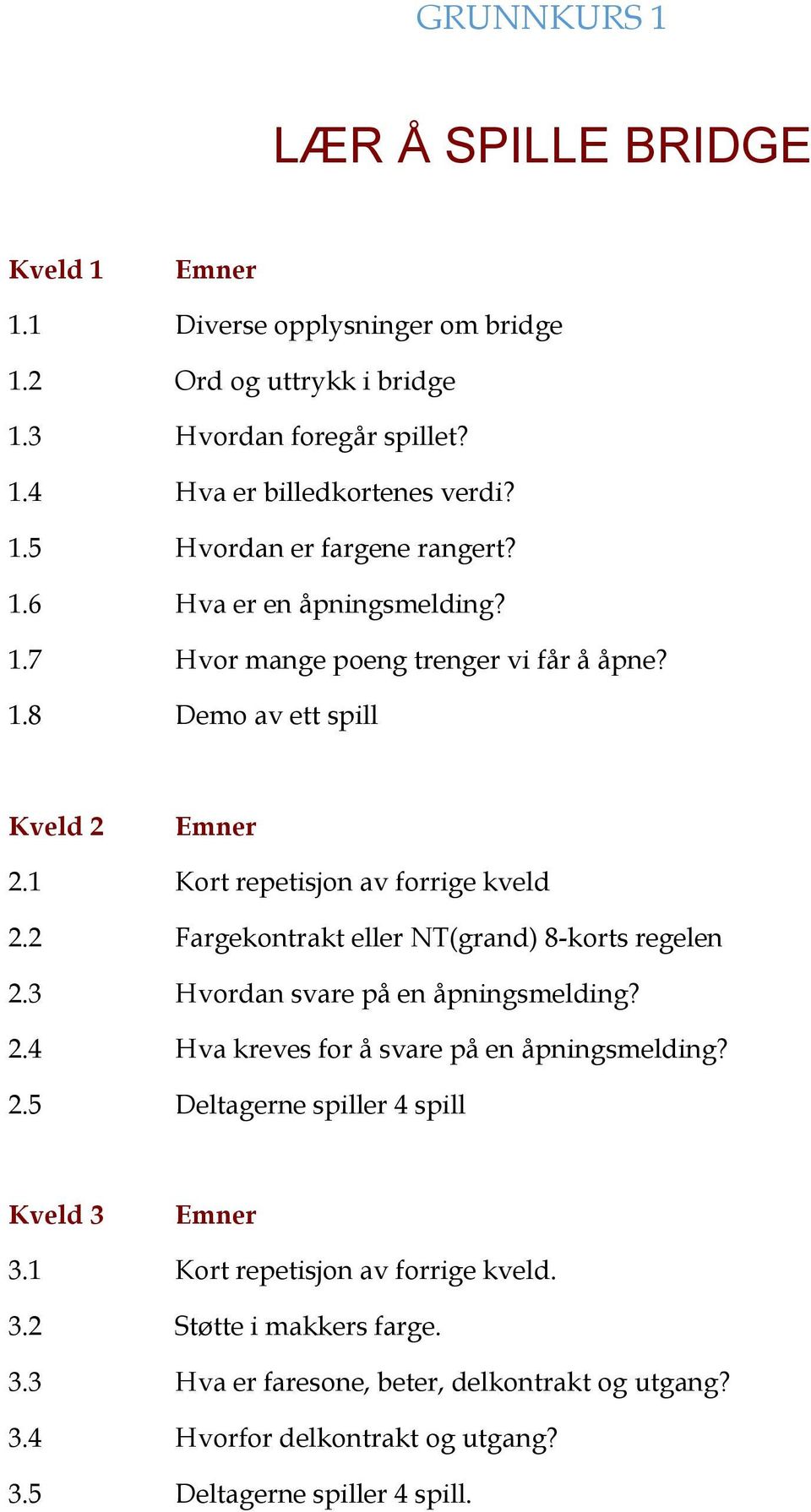 GRUNNKURS 1

LÆR Å SPILLE BRIDGE

| Kveld 1 | Emner |
|---|---|
| 1.1 | Diverse opplysninger om bridge |
| 1.2 | Ord og uttrykk i bridge |
| 1.3 | Hvordan foregår spillet? |
| 1.4 | Hva er billedkortenes verdi? |
| 1.5 | Hvordan er fargene rangert? |
| 1.6 | Hva er en åpningsmelding? |
| 1.7 | Hvor mange poeng trenger vi får å åpne? |
| 1.8 | Demo av ett spill |

| Kveld 2 | Emner |
|---|---|
| 2.1 | Kort repetisjon av forrige kveld |
| 2.2 | Fargekontrakt eller NT(grand) 8-korts regelen |
| 2.3 | Hvordan svare på en åpningsmelding? |
| 2.4 | Hva kreves for å svare på en åpningsmelding? |
| 2.5 | Deltagerne spiller 4 spill |

| Kveld 3 | Emner |
|---|---|
| 3.1 | Kort repetisjon av forrige kveld. |
| 3.2 | Støtte i makkers farge. |
| 3.3 | Hva er faresone, beter, delkontrakt og utgang? |
| 3.4 | Hvorfor delkontrakt og utgang? |
| 3.5 | Deltagerne spiller 4 spill. |